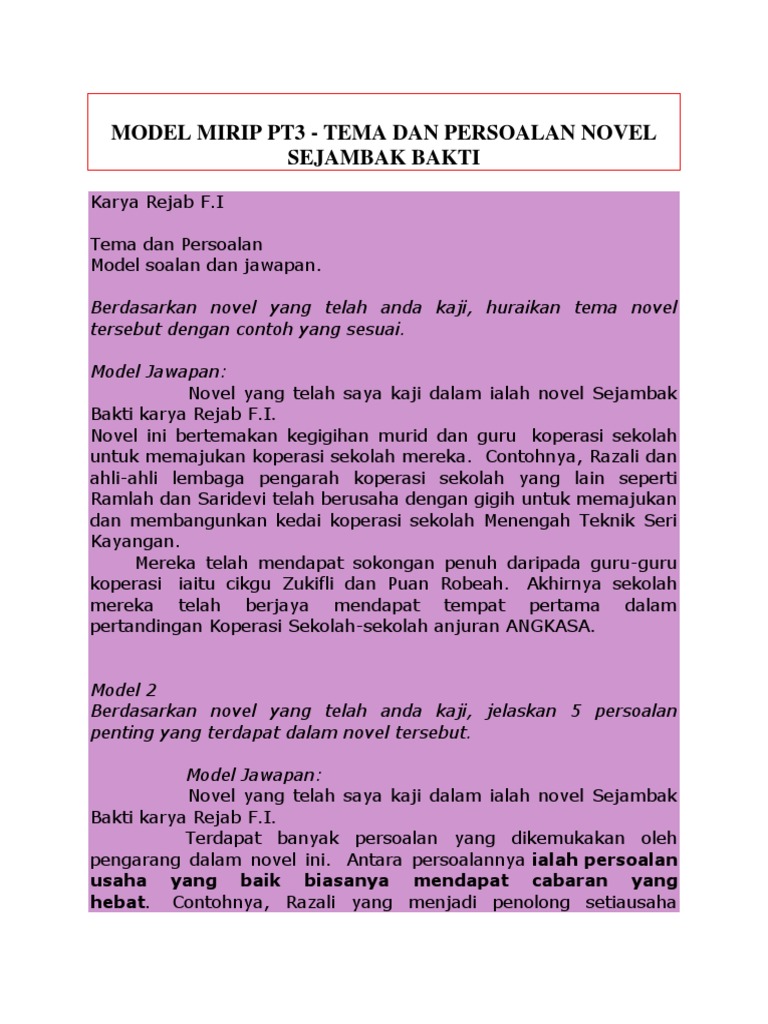 MODEL MIRIP PT3 - TEMA DAN PERSOALAN NOVEL SEJAMBAK BAKTI

Karya Rejab F.I

Tema dan Persoalan
Model soalan dan jawapan.

Berdasarkan novel yang telah anda kaji, huraikan tema novel tersebut dengan contoh yang sesuai.

Model Jawapan:

Novel yang telah saya kaji dalam ialah novel Sejambak Bakti karya Rejab F.I.
Novel ini bertemakan kegigihan murid dan guru koperasi sekolah untuk memajukan koperasi sekolah mereka. Contohnya, Razali dan ahli-ahli lembaga pengarah koperasi sekolah yang lain seperti Ramlah dan Saridevi telah berusaha dengan gigih untuk memajukan dan membangunkan kedai koperasi sekolah Menengah Teknik Seri Kayangan.

Mereka telah mendapat sokongan penuh daripada guru-guru koperasi iaitu cikgu Zukifli dan Puan Robeah. Akhirnya sekolah mereka telah berjaya mendapat tempat pertama dalam pertandingan Koperasi Sekolah-sekolah anjuran ANGKASA.

Model 2
Berdasarkan novel yang telah anda kaji, jelaskan 5 persoalan penting yang terdapat dalam novel tersebut.

Model Jawapan:

Novel yang telah saya kaji dalam ialah novel Sejambak Bakti karya Rejab F.I.

Terdapat banyak persoalan yang dikemukakan oleh pengarang dalam novel ini. Antara persoalannya ialah persoalan usaha yang baik biasanya mendapat cabaran yang hebat. Contohnya, Razali yang menjadi penolong setiausaha